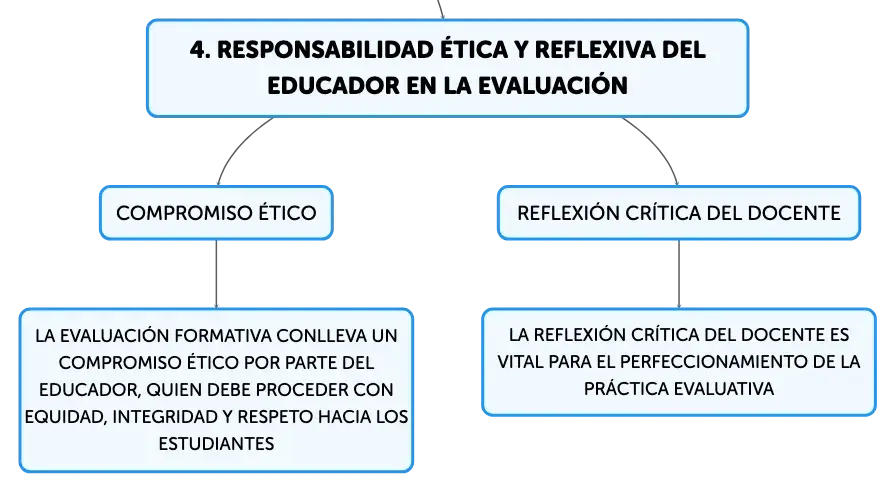 4. RESPONSABILIDAD ÉTICA Y REFLEXIVA DEL EDUCADOR EN LA EVALUACIÓN

COMPROMISO ÉTICO

LA EVALUACIÓN FORMATIVA CONLLEVA UN COMPROMISO ÉTICO POR PARTE DEL EDUCADOR, QUIEN DEBE PROCEDER CON EQUIDAD, INTEGRIDAD Y RESPETO HACIA LOS ESTUDIANTES

REFLEXIÓN CRÍTICA DEL DOCENTE

LA REFLEXIÓN CRÍTICA DEL DOCENTE ES VITAL PARA EL PERFECCIONAMIENTO DE LA PRÁCTICA EVALUATIVA